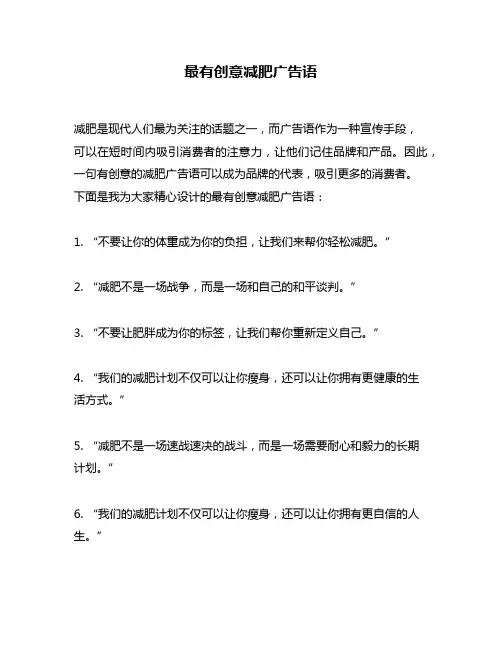 最有创意减肥广告语

减肥是现代人们最为关注的话题之一，而广告语作为一种宣传手段，可以在短时间内吸引消费者的注意力，让他们记住品牌和产品。因此，一句有创意的减肥广告语可以成为品牌的代表，吸引更多的消费者。下面是我为大家精心设计的最有创意减肥广告语：

1. “不要让你的体重成为你的负担，让我们来帮你轻松减肥。”

2. “减肥不是一场战争，而是一场和自己的和平谈判。”

3. “不要让肥胖成为你的标签，让我们帮你重新定义自己。”

4. “我们的减肥计划不仅可以让你瘦身，还可以让你拥有更健康的生活方式。”

5. “减肥不是一场速战速决的战斗，而是一场需要耐心和毅力的长期计划。”

6. “我们的减肥计划不仅可以让你瘦身，还可以让你拥有更自信的人生。”